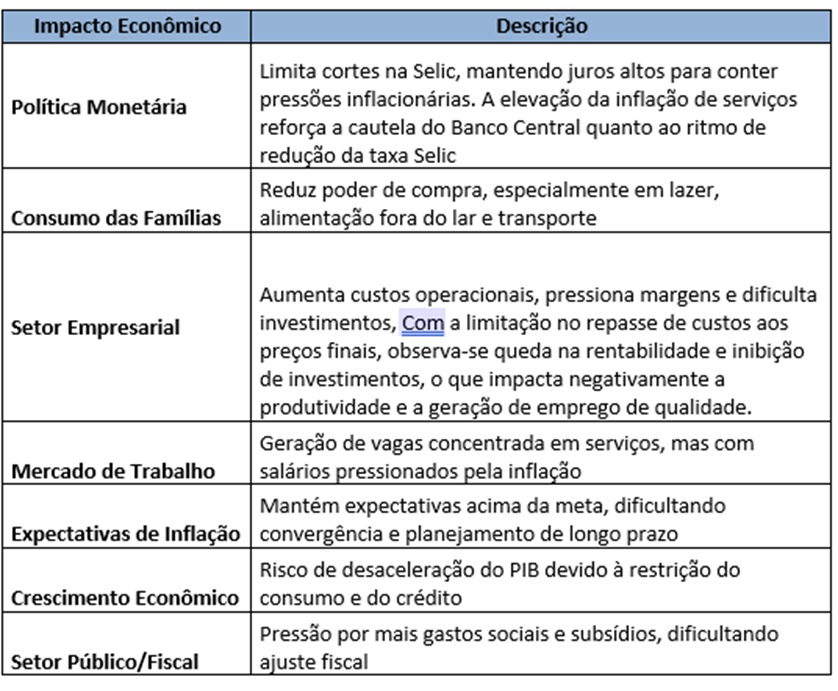 | Impacto Econômico | Descrição |
|---|---|
| Política Monetária | Limita cortes na Selic, mantendo juros altos para conter pressões inflacionárias. A elevação da inflação de serviços reforça a cautela do Banco Central quanto ao ritmo de redução da taxa Selic |
| Consumo das Famílias | Reduz poder de compra, especialmente em lazer, alimentação fora do lar e transporte |
| Setor Empresarial | Aumenta custos operacionais, pressiona margens e dificulta investimentos, Com a limitação no repasse de custos aos preços finais, observa-se queda na rentabilidade e inibição de investimentos, o que impacta negativamente a produtividade e a geração de emprego de qualidade. |
| Mercado de Trabalho | Geração de vagas concentrada em serviços, mas com salários pressionados pela inflação |
| Expectativas de Inflação | Mantém expectativas acima da meta, dificultando convergência e planejamento de longo prazo |
| Crescimento Econômico | Risco de desaceleração do PIB devido à restrição do consumo e do crédito |
| Setor Público/Fiscal | Pressão por mais gastos sociais e subsídios, dificultando ajuste fiscal |